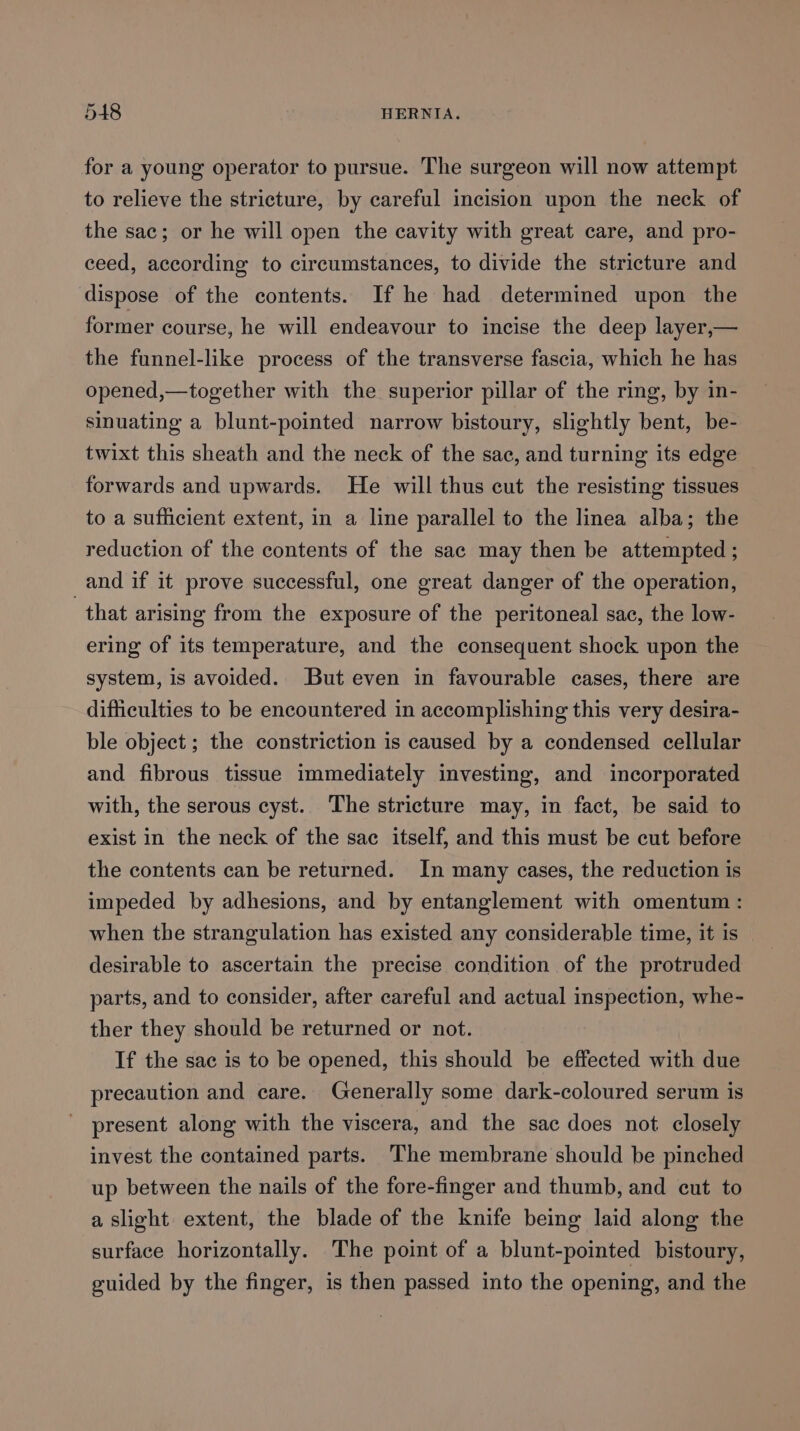 548 HERNIA.

for a young operator to pursue. The surgeon will now attempt to relieve the stricture, by careful incision upon the neck of the sac; or he will open the cavity with great care, and proceed, according to circumstances, to divide the stricture and dispose of the contents. If he had determined upon the former course, he will endeavour to incise the deep layer,—the funnel-like process of the transverse fascia, which he has opened,—together with the superior pillar of the ring, by insinuating a blunt-pointed narrow bistoury, slightly bent, betwixt this sheath and the neck of the sac, and turning its edge forwards and upwards. He will thus cut the resisting tissues to a sufficient extent, in a line parallel to the linea alba; the reduction of the contents of the sac may then be attempted; and if it prove successful, one great danger of the operation, that arising from the exposure of the peritoneal sac, the lowering of its temperature, and the consequent shock upon the system, is avoided. But even in favourable cases, there are difficulties to be encountered in accomplishing this very desirable object; the constriction is caused by a condensed cellular and fibrous tissue immediately investing, and incorporated with, the serous cyst. The stricture may, in fact, be said to exist in the neck of the sac itself, and this must be cut before the contents can be returned. In many cases, the reduction is impeded by adhesions, and by entanglement with omentum: when the strangulation has existed any considerable time, it is desirable to ascertain the precise condition of the protruded parts, and to consider, after careful and actual inspection, whether they should be returned or not.

If the sac is to be opened, this should be effected with due precaution and care. Generally some dark-coloured serum is present along with the viscera, and the sac does not closely invest the contained parts. The membrane should be pinched up between the nails of the fore-finger and thumb, and cut to a slight extent, the blade of the knife being laid along the surface horizontally. The point of a blunt-pointed bistoury, guided by the finger, is then passed into the opening, and the